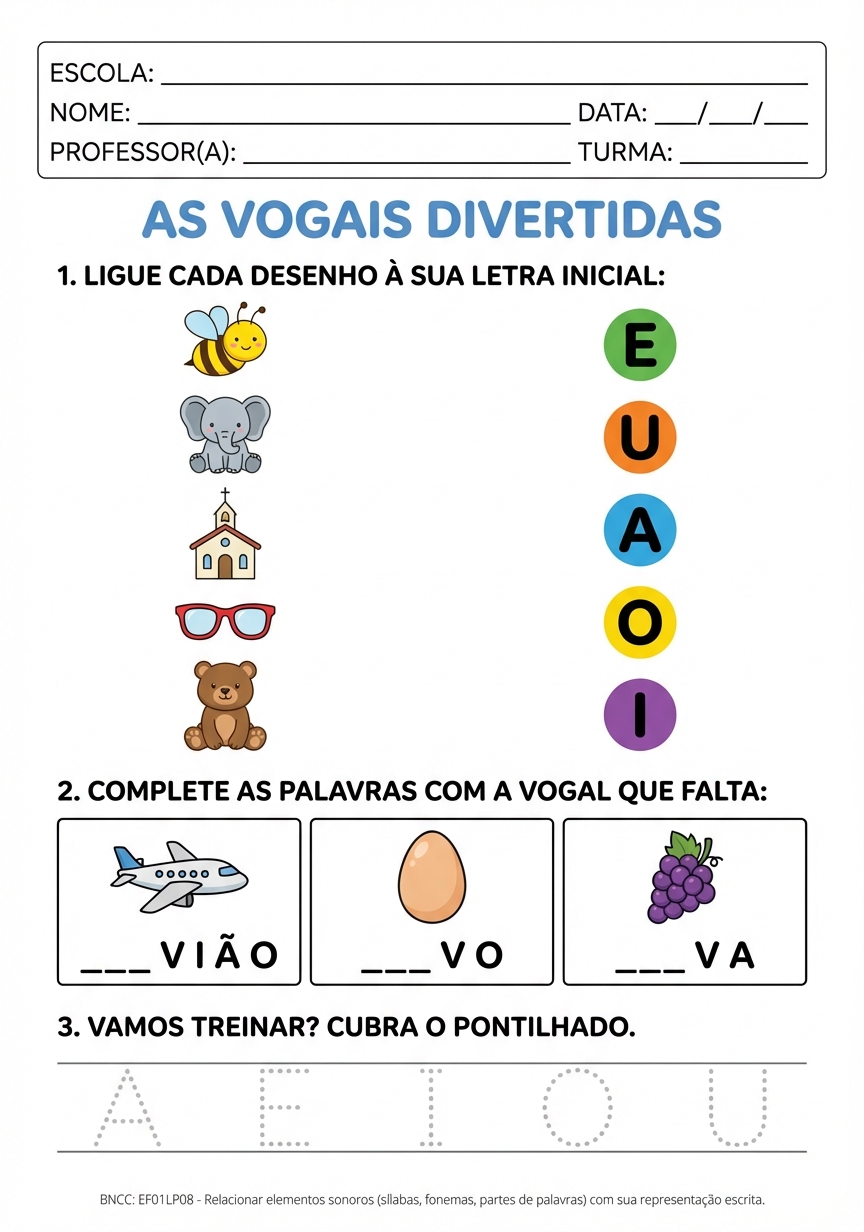 ESCOLA: ____
NOME: ____ DATA: ____/____/____
PROFESSOR(A): ____ TURMA: ____

AS VOGAIS DIVERTIDAS

1. LIGUE CADA DESENHO À SUA LETRA INICIAL:

E
U
A
O
I

2. COMPLETE AS PALAVRAS COM A VOGAL QUE FALTA:

____ V I Ã O

____ V O

____ V A

3. VAMOS TREINAR? CUBRA O PONTILHADO.

A E I O U

BNCC: EF01LP08 - Relacionar elementos sonoros (sílabas, fonemas, partes de palavras) com sua representação escrita.